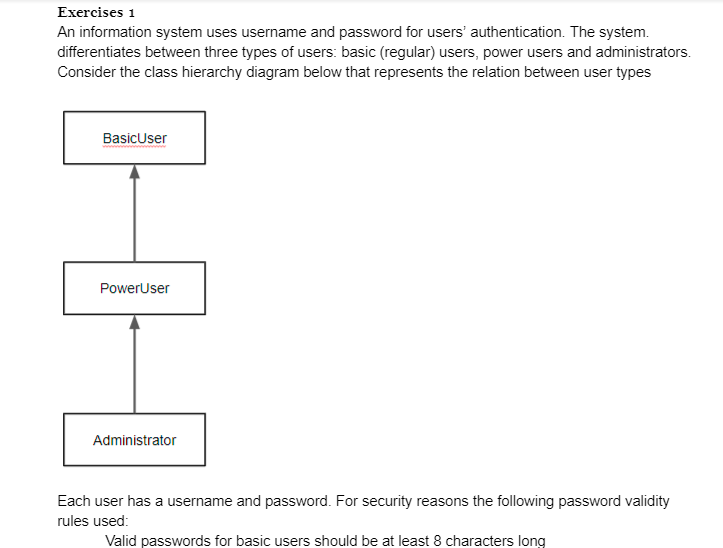 Exercises 1
An information system uses username and password for users' authentication. The system. differentiates between three types of users: basic (regular) users, power users and administrators. Consider the class hierarchy diagram below that represents the relation between user types

BasicUser

PowerUser

Administrator

Each user has a username and password. For security reasons the following password validity rules used:

Valid passwords for basic users should be at least 8 characters long